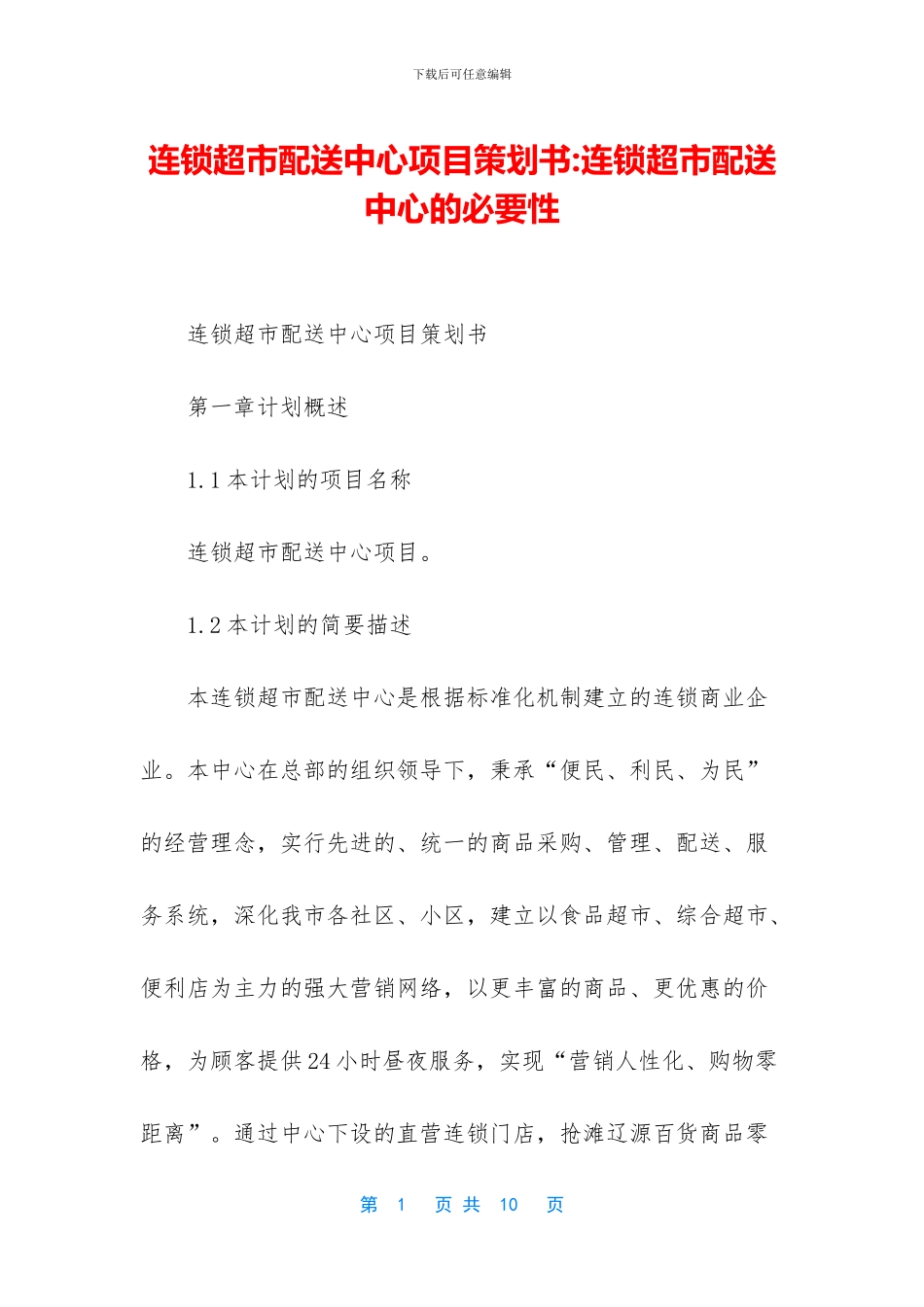 下载后可任意编辑

连锁超市配送中心项目策划书:连锁超市配送中心的必要性

连锁超市配送中心项目策划书

第一章计划概述

1.1 本计划的项目名称

连锁超市配送中心项目。

1.2 本计划的简要描述

本连锁超市配送中心是根据标准化机制建立的连锁商业企业。本中心在总部的组织领导下，秉承“便民、利民、为民”的经营理念，实行先进的、统一的商品采购、管理、配送、服务系统，深化我市各社区、小区，建立以食品超市、综合超市、便利店为主力的强大营销网络，以更丰富的商品、更优惠的价格，为顾客提供24小时昼夜服务，实现“营销人性化、购物零距离”。通过中心下设的直营连锁门店，抢滩辽源百货商品零

第 1 页 共 10 页